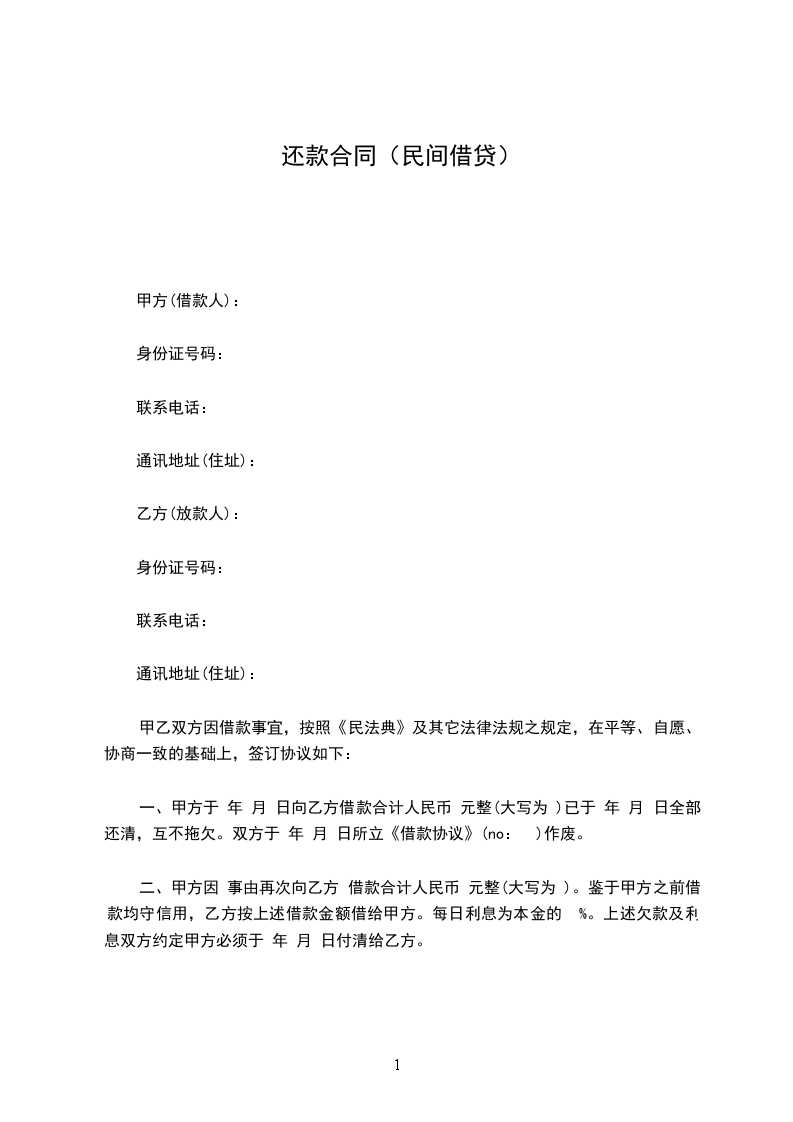 还款合同（民间借贷）

甲方(借款人)：

身份证号码：

联系电话：

通讯地址(住址)：

乙方(放款人)：

身份证号码：

联系电话：

通讯地址(住址)：

甲乙双方因借款事宜，按照《民法典》及其它法律法规之规定，在平等、自愿、协商一致的基础上，签订协议如下：

一、甲方于 年 月 日向乙方借款合计人民币 元整(大写为 )已于 年 月 日全部还清，互不拖欠。双方于 年 月 日所立《借款协议》(no: )作废。

二、甲方因 事由再次向乙方 借款合计人民币 元整(大写为 )。鉴于甲方之前借款均守信用，乙方按上述借款金额借给甲方。每日利息为本金的 %。上述欠款及利息双方约定甲方必须于 年 月 日付清给乙方。

1